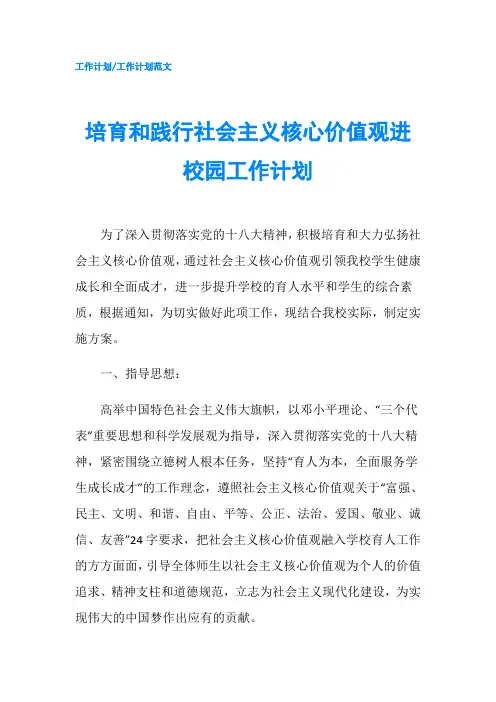 工作计划/工作计划范文

培育和践行社会主义核心价值观进校园工作计划

为了深入贯彻落实党的十八大精神，积极培育和大力弘扬社会主义核心价值观，通过社会主义核心价值观引领我校学生健康成长和全面成才，进一步提升学校的育人水平和学生的综合素质，根据通知，为切实做好此项工作，现结合我校实际，制定实施方案。

一、指导思想：

高举中国特色社会主义伟大旗帜，以邓小平理论、“三个代表”重要思想和科学发展观为指导，深入贯彻落实党的十八大精神，紧密围绕立德树人根本任务，坚持“育人为本，全面服务学生成长成才”的工作理念，遵照社会主义核心价值观关于“富强、民主、文明、和谐、自由、平等、公正、法治、爱国、敬业、诚信、友善”24字要求，把社会主义核心价值观融入学校育人工作的方方面面，引导全体师生以社会主义核心价值观为个人的价值追求、精神支柱和道德规范，立志为社会主义现代化建设，为实现伟大的中国梦作出应有的贡献。